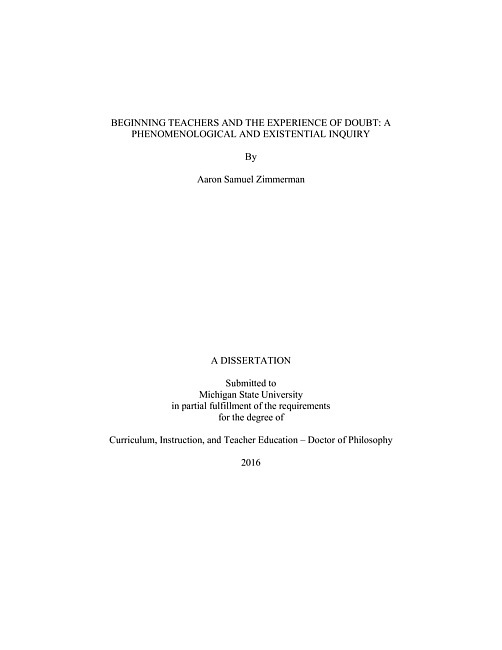 BEGINNING TEACHERS AND THE EXPERIENCE OF DOUBT: A PHENOMENOLOGICAL AND EXISTENTIAL INQUIRY

By

Aaron Samuel Zimmerman

A DISSERTATION

Submitted to
Michigan State University
in partial fulfillment of the requirements
for the degree of

Curriculum, Instruction, and Teacher Education – Doctor of Philosophy

2016